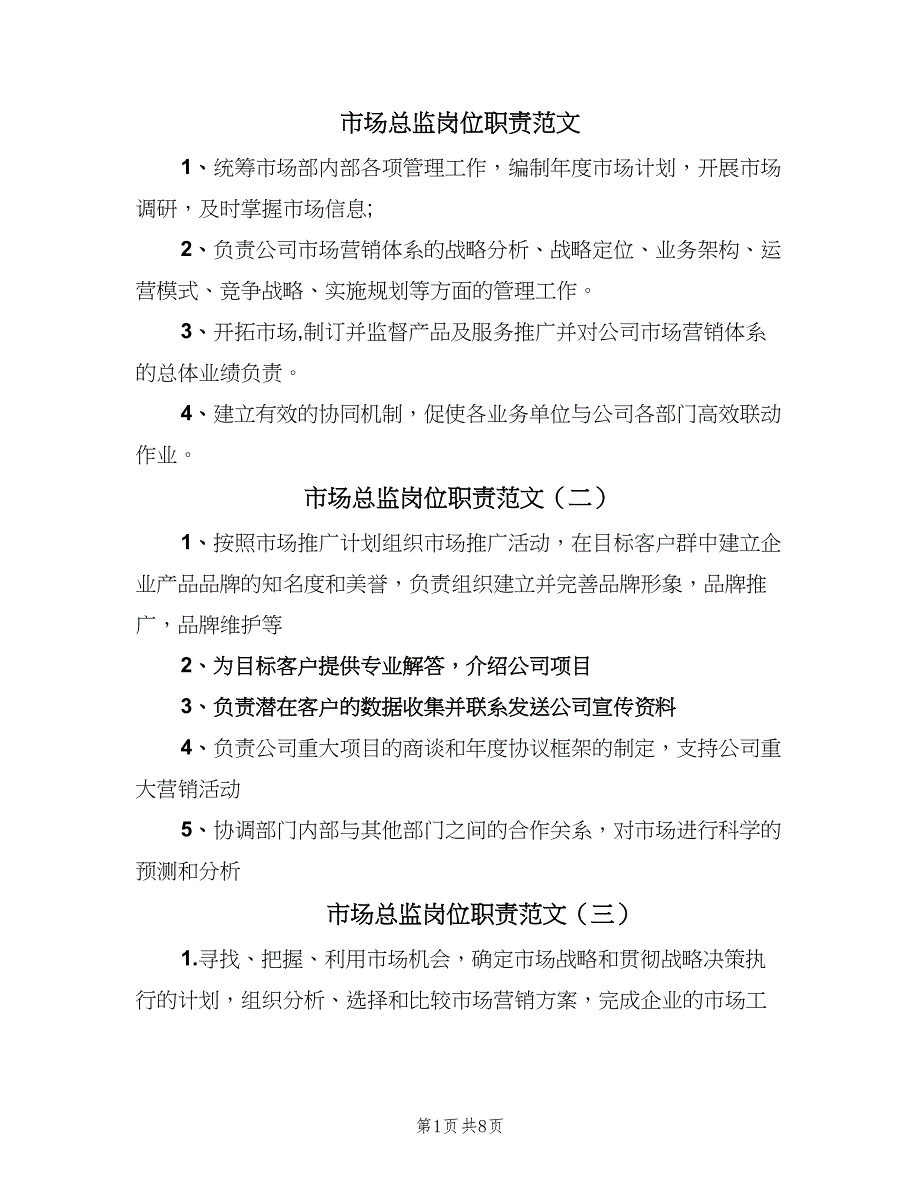 市场总监岗位职责范文

1、统筹市场部内部各项管理工作，编制年度市场计划，开展市场调研，及时掌握市场信息;

2、负责公司市场营销体系的战略分析、战略定位、业务架构、运营模式、竞争战略、实施规划等方面的管理工作。

3、开拓市场,制订并监督产品及服务推广并对公司市场营销体系的总体业绩负责。

4、建立有效的协同机制，促使各业务单位与公司各部门高效联动作业。

市场总监岗位职责范文（二）

1、按照市场推广计划组织市场推广活动，在目标客户群中建立企业产品品牌的知名度和美誉，负责组织建立并完善品牌形象，品牌推广，品牌维护等

2、为目标客户提供专业解答，介绍公司项目

3、负责潜在客户的数据收集并联系发送公司宣传资料

4、负责公司重大项目的商谈和年度协议框架的制定，支持公司重大营销活动

5、协调部门内部与其他部门之间的合作关系，对市场进行科学的预测和分析

市场总监岗位职责范文（三）

1.寻找、把握、利用市场机会，确定市场战略和贯彻战略决策执行的计划，组织分析、选择和比较市场营销方案，完成企业的市场工

第1页 共8页